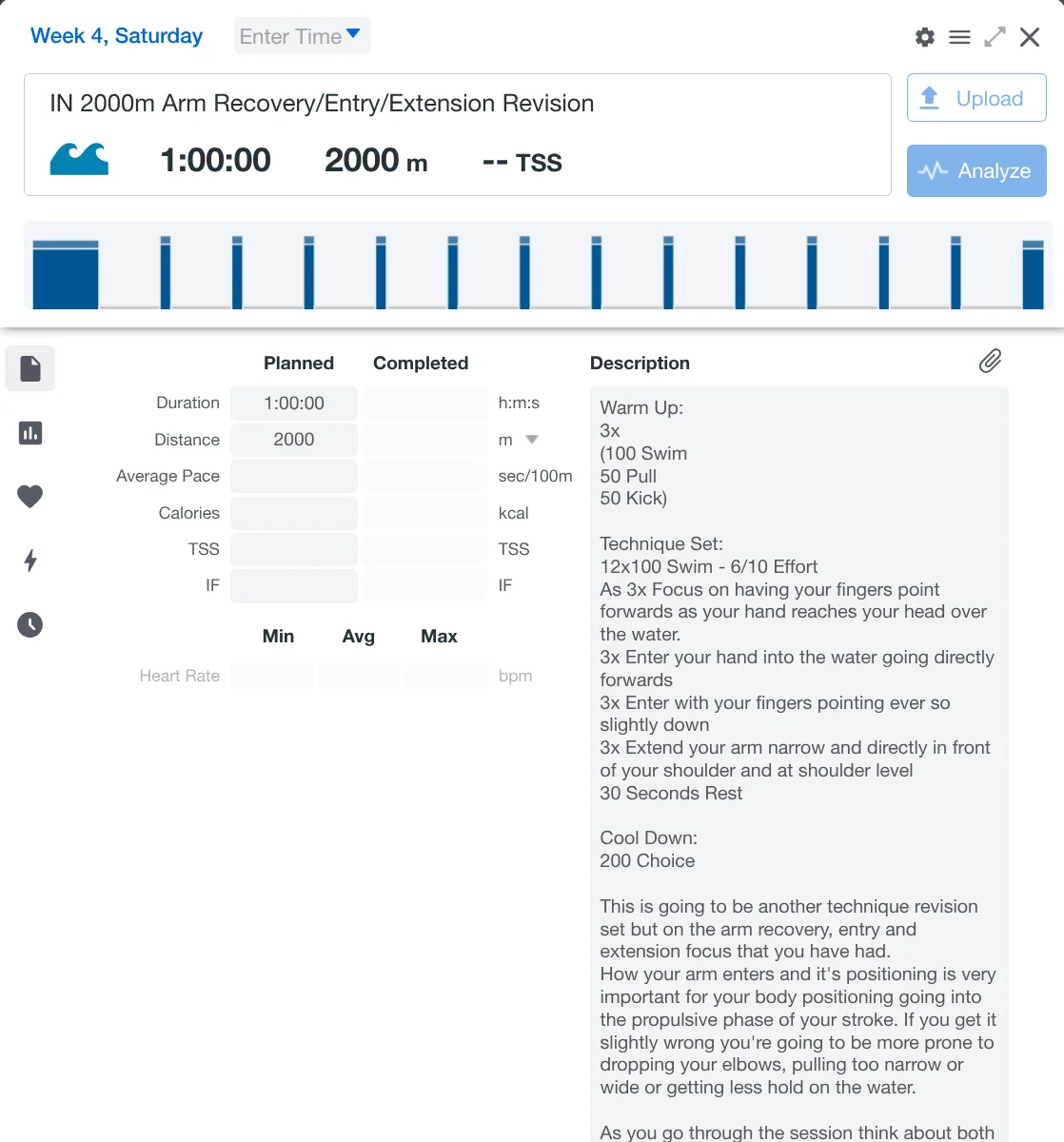 Week 4, Saturday Enter Time

IN 2000m Arm Recovery/Entry/Extension Revision

1:00:00 2000 m -- TSS

Upload

Analyze

| | Planned | Completed | |
|---|---|---|---|
| Duration | 1:00:00 | | h:m:s |
| Distance | 2000 | | m |
| Average Pace | | | sec/100m |
| Calories | | | kcal |
| TSS | | | TSS |
| IF | | | IF |

| | Min | Avg | Max | |
|---|---|---|---|---|
| Heart Rate | | | | bpm |

Description

Warm Up:
3x
(100 Swim
50 Pull
50 Kick)

Technique Set:
12x100 Swim - 6/10 Effort
As 3x Focus on having your fingers point forwards as your hand reaches your head over the water.
3x Enter your hand into the water going directly forwards
3x Enter with your fingers pointing ever so slightly down
3x Extend your arm narrow and directly in front of your shoulder and at shoulder level
30 Seconds Rest

Cool Down:
200 Choice

This is going to be another technique revision set but on the arm recovery, entry and extension focus that you have had.
How your arm enters and it's positioning is very important for your body positioning going into the propulsive phase of your stroke. If you get it slightly wrong you're going to be more prone to dropping your elbows, pulling too narrow or wide or getting less hold on the water.

As you go through the session think about both